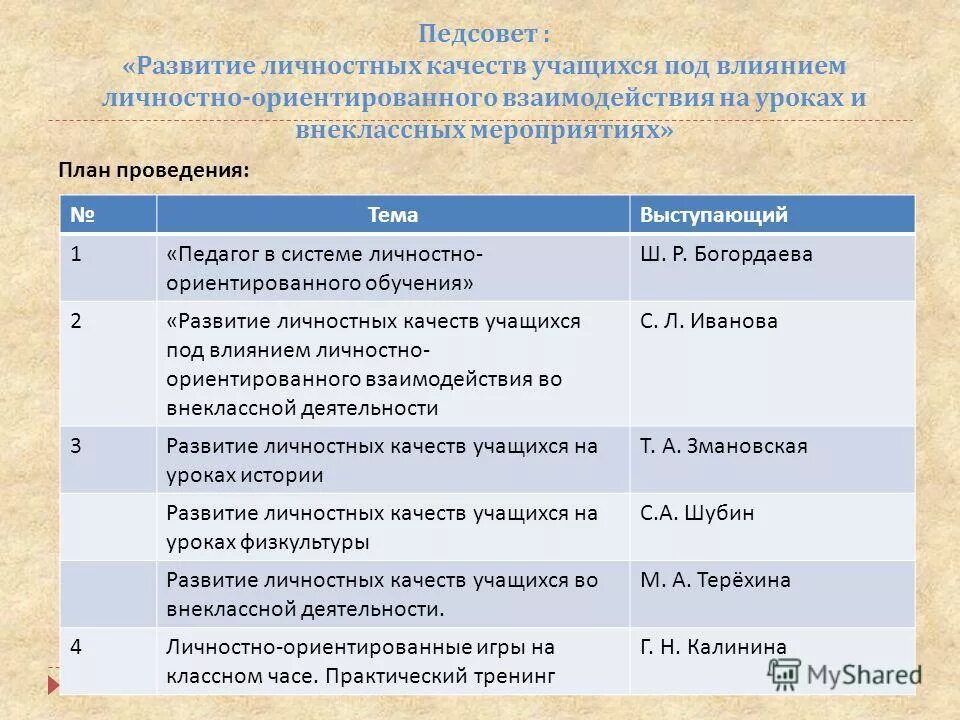 Педсовет :
«Развитие личностных качеств учащихся под влиянием личностно-ориентированного взаимодействия на уроках и внеклассных мероприятиях»

План проведения:

| № | Тема | Выступающий |
|---|---|---|
| 1 | «Педагог в системе личностно-ориентированного обучения» | Ш. Р. Богордаева |
| 2 | «Развитие личностных качеств учащихся под влиянием личностно-ориентированного взаимодействия во внеклассной деятельности | С. Л. Иванова |
| 3 | Развитие личностных качеств учащихся на уроках истории | Т. А. Змановская |
|  | Развитие личностных качеств учащихся на уроках физкультуры | С.А. Шубин |
|  | Развитие личностных качеств учащихся во внеклассной деятельности. | М. А. Терёхина |
| 4 | Личностно-ориентированные игры на классном часе. Практический тренинг | Г. Н. Калинина |

MyShared